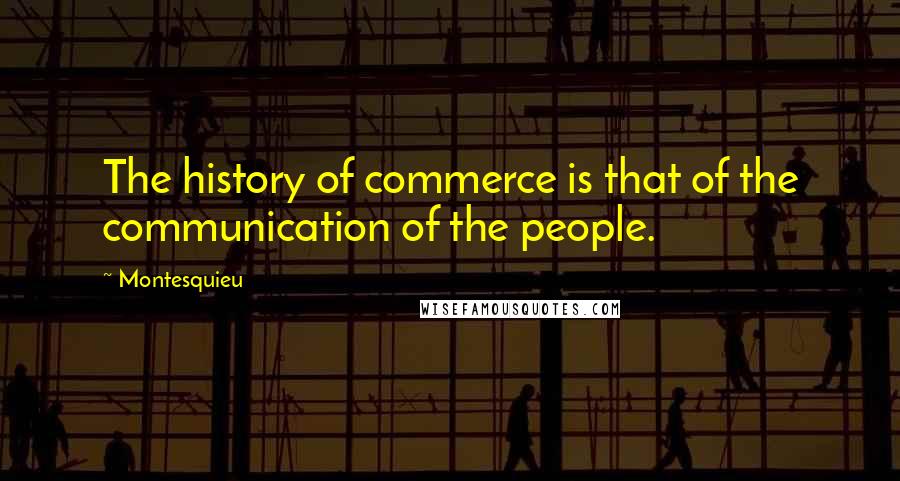 The history of commerce is that of the communication of the people.

~ Montesquieu

WISEFAMOUSQUOTES.COM